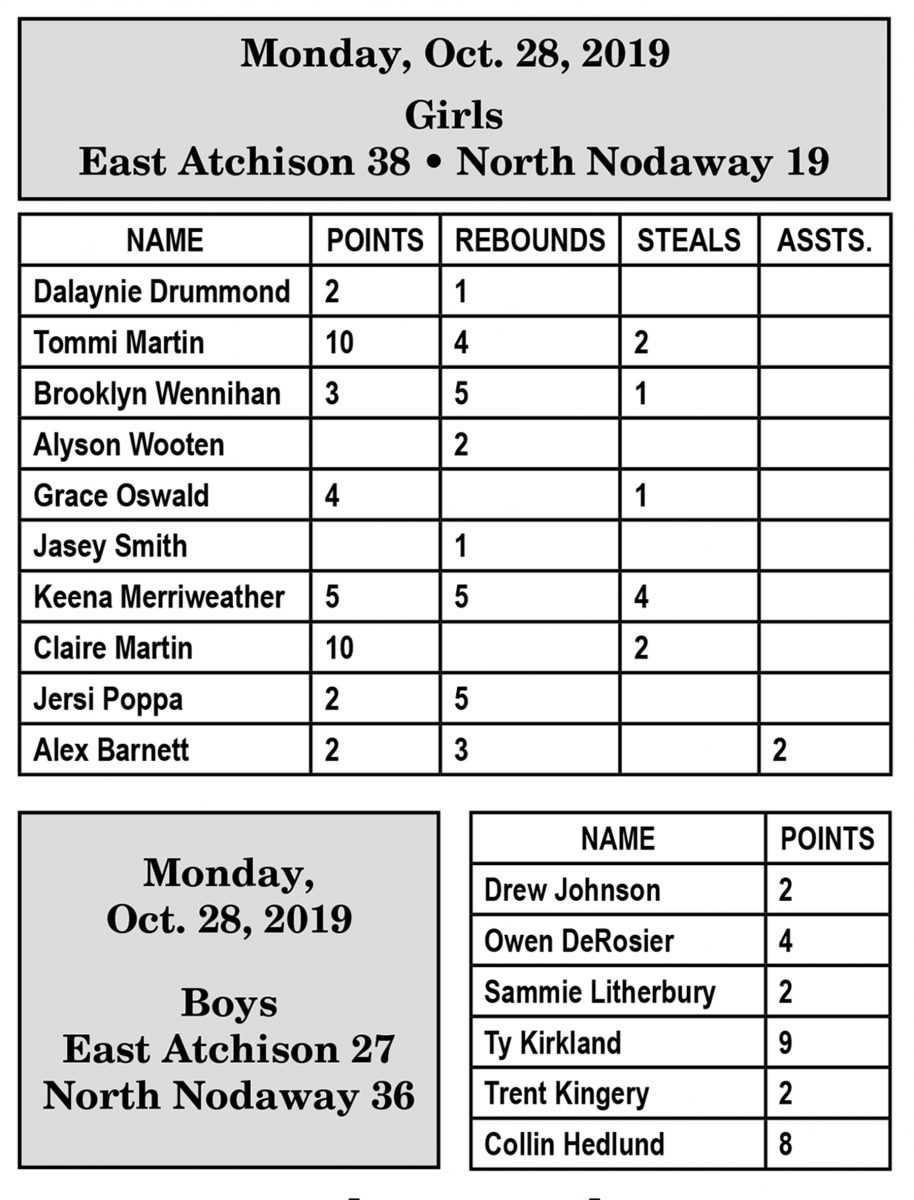 Monday, Oct. 28, 2019
Girls
East Atchison 38 • North Nodaway 19

| NAME | POINTS | REBOUNDS | STEALS | ASSTS. |
|---|---|---|---|---|
| Dalaynie Drummond | 2 | 1 | | |
| Tommi Martin | 10 | 4 | 2 | |
| Brooklyn Wennihan | 3 | 5 | 1 | |
| Alyson Wooten | | 2 | | |
| Grace Oswald | 4 | | 1 | |
| Jasey Smith | | 1 | | |
| Keena Merriweather | 5 | 5 | 4 | |
| Claire Martin | 10 | | 2 | |
| Jersi Poppa | 2 | 5 | | |
| Alex Barnett | 2 | 3 | | 2 |

Monday,
Oct. 28, 2019

Boys
East Atchison 27
North Nodaway 36

| NAME | POINTS |
|---|---|
| Drew Johnson | 2 |
| Owen DeRosier | 4 |
| Sammie Litherbury | 2 |
| Ty Kirkland | 9 |
| Trent Kingery | 2 |
| Collin Hedlund | 8 |